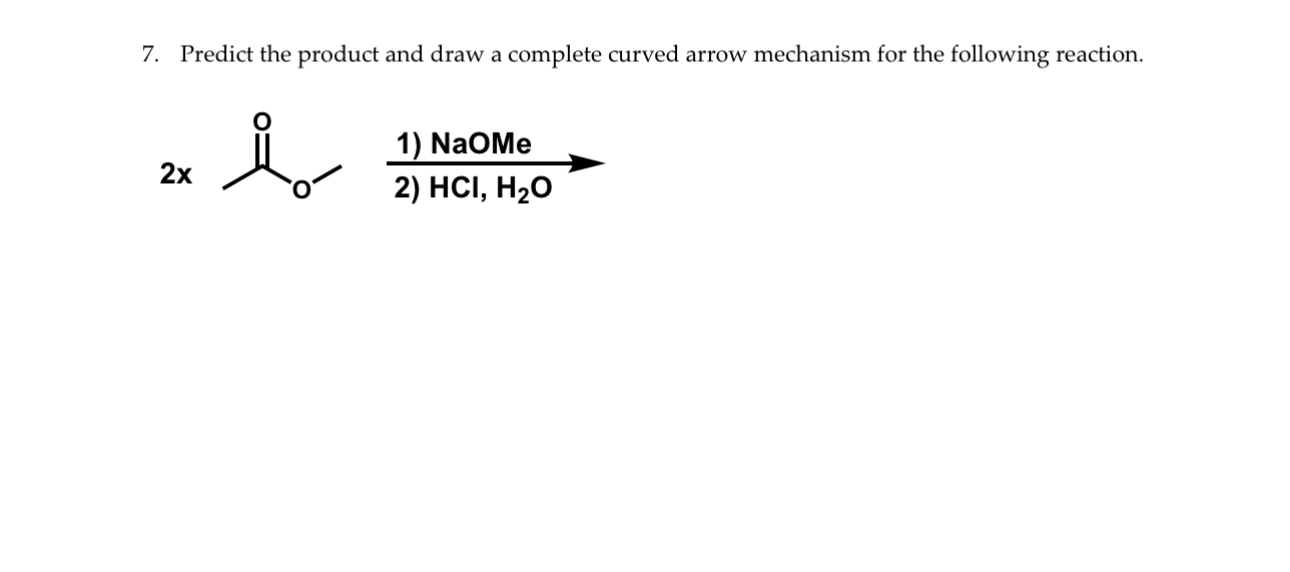 7. Predict the product and draw a complete curved arrow mechanism for the following reaction.

2x O O

1) NaOMe
2) HCl, $H_2O$